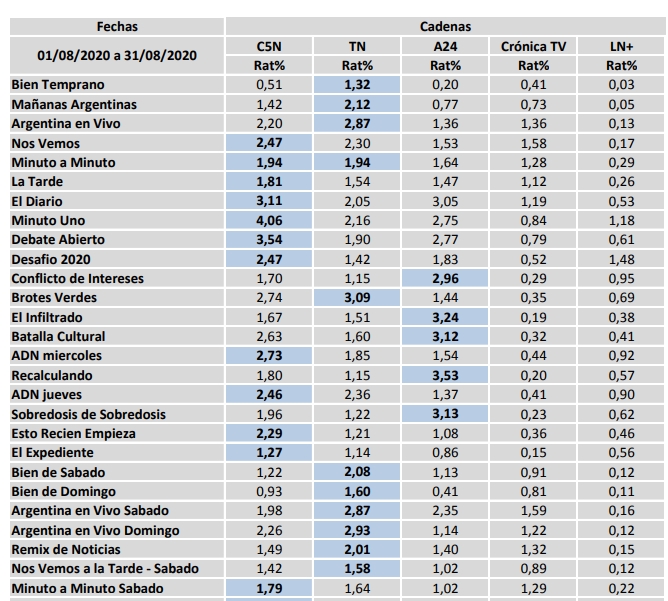 | Fechas | Cadenas | | | | |
|---|---|---|---|---|---|
| 01/08/2020 a 31/08/2020 | C5N | TN | A24 | Crónica TV | LN+ |
| | Rat% | Rat% | Rat% | Rat% | Rat% |
| Bien Temprano | 0,51 | 1,32 | 0,20 | 0,41 | 0,03 |
| Mañanas Argentinas | 1,42 | 2,12 | 0,77 | 0,73 | 0,05 |
| Argentina en Vivo | 2,20 | 2,87 | 1,36 | 1,36 | 0,13 |
| Nos Vemos | 2,47 | 2,30 | 1,53 | 1,58 | 0,17 |
| Minuto a Minuto | 1,94 | 1,94 | 1,64 | 1,28 | 0,29 |
| La Tarde | 1,81 | 1,54 | 1,47 | 1,12 | 0,26 |
| El Diario | 3,11 | 2,05 | 3,05 | 1,19 | 0,53 |
| Minuto Uno | 4,06 | 2,16 | 2,75 | 0,84 | 1,18 |
| Debate Abierto | 3,54 | 1,90 | 2,77 | 0,79 | 0,61 |
| Desafio 2020 | 2,47 | 1,42 | 1,83 | 0,52 | 1,48 |
| Conflicto de Intereses | 1,70 | 1,15 | 2,96 | 0,29 | 0,95 |
| Brotes Verdes | 2,74 | 3,09 | 1,44 | 0,35 | 0,69 |
| El Infiltrado | 1,67 | 1,51 | 3,24 | 0,19 | 0,38 |
| Batalla Cultural | 2,63 | 1,60 | 3,12 | 0,32 | 0,41 |
| ADN miercoles | 2,73 | 1,85 | 1,54 | 0,44 | 0,92 |
| Recalculando | 1,80 | 1,15 | 3,53 | 0,20 | 0,57 |
| ADN jueves | 2,46 | 2,36 | 1,37 | 0,41 | 0,90 |
| Sobredosis de Sobredosis | 1,96 | 1,22 | 3,13 | 0,23 | 0,62 |
| Esto Recien Empieza | 2,29 | 1,21 | 1,08 | 0,36 | 0,46 |
| El Expediente | 1,27 | 1,14 | 0,86 | 0,15 | 0,56 |
| Bien de Sabado | 1,22 | 2,08 | 1,13 | 0,91 | 0,12 |
| Bien de Domingo | 0,93 | 1,60 | 0,41 | 0,81 | 0,11 |
| Argentina en Vivo Sabado | 1,98 | 2,87 | 2,35 | 1,59 | 0,16 |
| Argentina en Vivo Domingo | 2,26 | 2,93 | 1,14 | 1,22 | 0,12 |
| Remix de Noticias | 1,49 | 2,01 | 1,40 | 1,32 | 0,15 |
| Nos Vemos a la Tarde - Sabado | 1,42 | 1,58 | 1,02 | 0,89 | 0,12 |
| Minuto a Minuto Sabado | 1,79 | 1,64 | 1,02 | 1,29 | 0,22 |